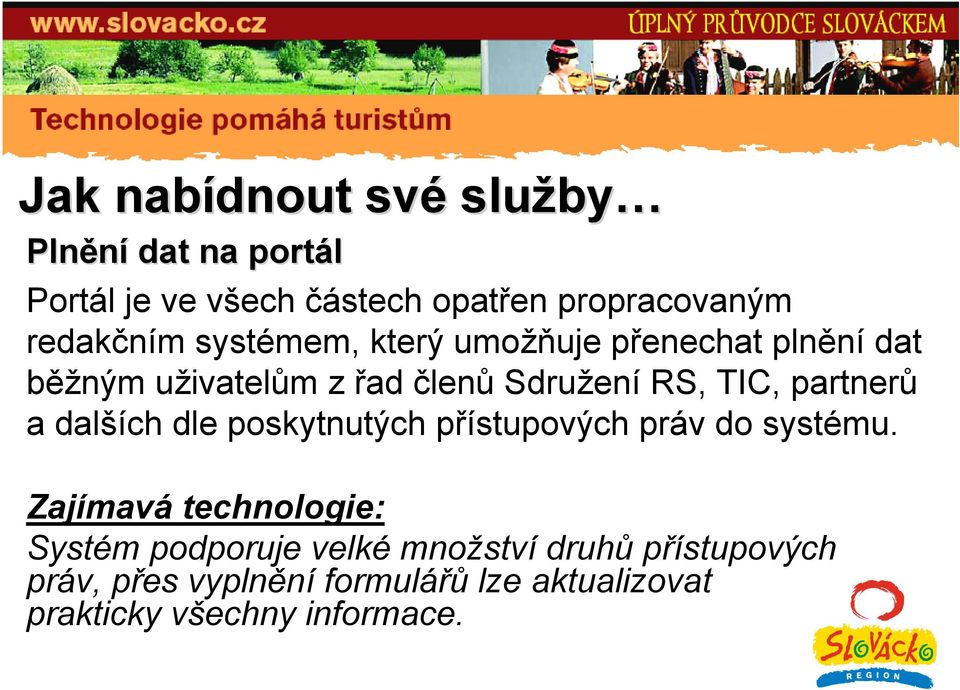 www.slovacko.cz

ÚPLNÝ PRŮVODCE SLOVÁCKEM

Technologie pomáhá turistům

Jak nabídnout své služby…

Plnění dat na portál

Portál je ve všech částech opatřen propracovaným redakčním systémem, který umožňuje přenechat plnění dat běžným uživatelům z řad členů Sdružení RS, TIC, partnerů a dalších dle poskytnutých přístupových práv do systému.

Zajímavá technologie:

Systém podporuje velké množství druhů přístupových práv, přes vyplnění formulářů lze aktualizovat prakticky všechny informace.

SLOVÁCKO
REGION